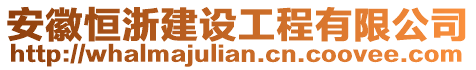 安徽恒浙建设工程有限公司
http://whalmajulian.cn.coovee.com